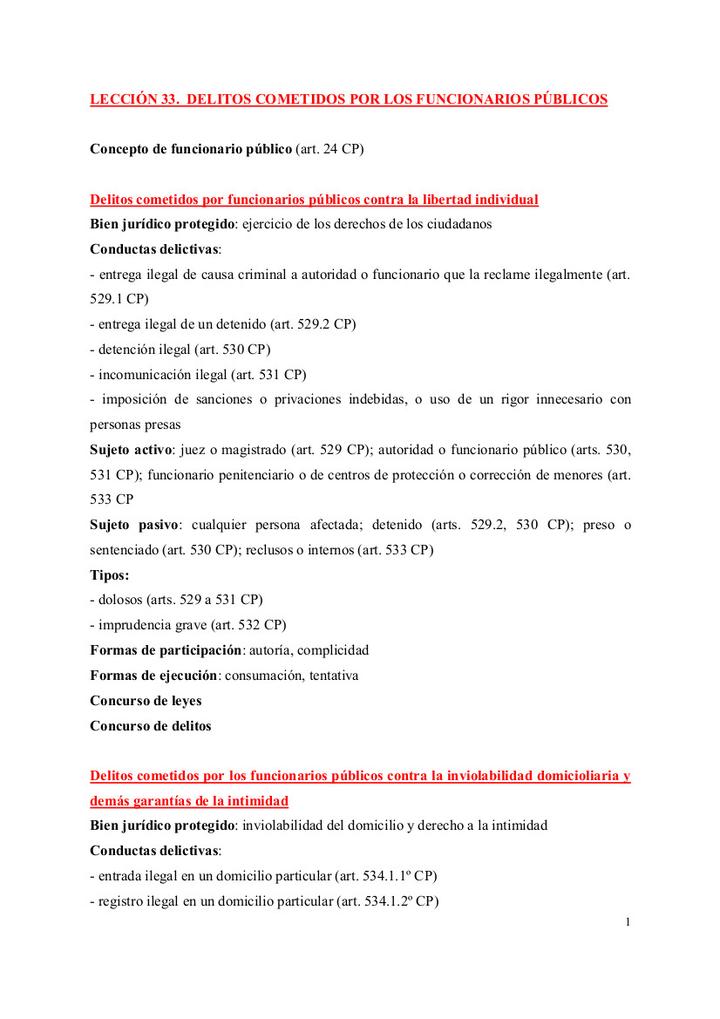 LECCIÓN 33. DELITOS COMETIDOS POR LOS FUNCIONARIOS PÚBLICOS

Concepto de funcionario público (art. 24 CP)

Delitos cometidos por funcionarios públicos contra la libertad individual
Bien jurídico protegido: ejercicio de los derechos de los ciudadanos
Conductas delictivas:
- entrega ilegal de causa criminal a autoridad o funcionario que la reclame ilegalmente (art. 529.1 CP)
- entrega ilegal de un detenido (art. 529.2 CP)
- detención ilegal (art. 530 CP)
- incomunicación ilegal (art. 531 CP)
- imposición de sanciones o privaciones indebidas, o uso de un rigor innecesario con personas presas
Sujeto activo: juez o magistrado (art. 529 CP); autoridad o funcionario público (arts. 530, 531 CP); funcionario penitenciario o de centros de protección o corrección de menores (art. 533 CP
Sujeto pasivo: cualquier persona afectada; detenido (arts. 529.2, 530 CP); preso o sentenciado (art. 530 CP); reclusos o internos (art. 533 CP)
Tipos:
- dolosos (arts. 529 a 531 CP)
- imprudencia grave (art. 532 CP)
Formas de participación: autoría, complicidad
Formas de ejecución: consumación, tentativa
Concurso de leyes
Concurso de delitos

Delitos cometidos por los funcionarios públicos contra la inviolabilidad domicioliaria y demás garantías de la intimidad
Bien jurídico protegido: inviolabilidad del domicilio y derecho a la intimidad
Conductas delictivas:
- entrada ilegal en un domicilio particular (art. 534.1.1º CP)
- registro ilegal en un domicilio particular (art. 534.1.2º CP)

1